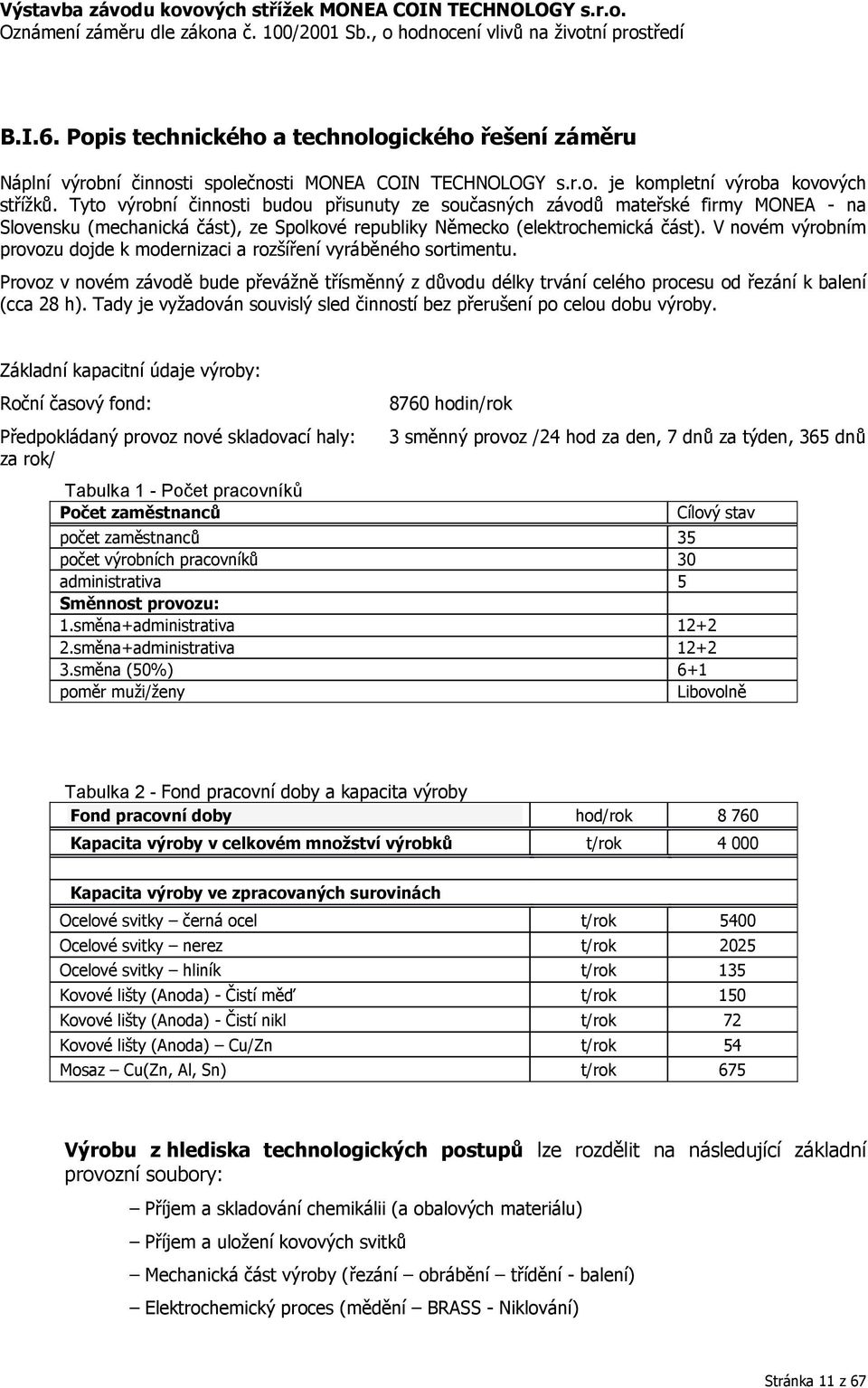 Výstavba závodu kovových střížek MONEA COIN TECHNOLOGY s.r.o.
Oznámení záměru dle zákona č. 100/2001 Sb., o hodnocení vlivů na životní prostředí

B.I.6. Popis technického a technologického řešení záměru

Náplní výrobní činnosti společnosti MONEA COIN TECHNOLOGY s.r.o. je kompletní výroba kovových střížků. Tyto výrobní činnosti budou přisunuty ze současných závodů mateřské firmy MONEA - na Slovensku (mechanická část), ze Spolkové republiky Německo (elektrochemická část). V novém výrobním provozu dojde k modernizaci a rozšíření vyráběného sortimentu.

Provoz v novém závodě bude převážně třísměnný z důvodu délky trvání celého procesu od řezání k balení (cca 28 h). Tady je vyžadován souvislý sled činností bez přerušení po celou dobu výroby.

Základní kapacitní údaje výroby:

Roční časový fond: 8760 hodin/rok

Předpokládaný provoz nové skladovací haly: 3 směnný provoz /24 hod za den, 7 dnů za týden, 365 dnů za rok/

Tabulka 1 - Počet pracovníků

| Počet zaměstnanců | Cílový stav |
|---|---|
| počet zaměstnanců | 35 |
| počet výrobních pracovníků | 30 |
| administrativa | 5 |
| Směnnost provozu: | |
| 1.směna+administrativa | 12+2 |
| 2.směna+administrativa | 12+2 |
| 3.směna (50%) | 6+1 |
| poměr muži/ženy | Libovolně |

Tabulka 2 - Fond pracovní doby a kapacita výroby

| Fond pracovní doby | hod/rok | 8 760 |
|---|---|---|
| Kapacita výroby v celkovém množství výrobků | t/rok | 4 000 |
| | | |
| Kapacita výroby ve zpracovaných surovinách | | |
| Ocelové svitky – černá ocel | t/rok | 5400 |
| Ocelové svitky – nerez | t/rok | 2025 |
| Ocelové svitky – hliník | t/rok | 135 |
| Kovové lišty (Anoda) - Čistí měď | t/rok | 150 |
| Kovové lišty (Anoda) - Čistí nikl | t/rok | 72 |
| Kovové lišty (Anoda) – Cu/Zn | t/rok | 54 |
| Mosaz – Cu(Zn, Al, Sn) | t/rok | 675 |

Výrobu z hlediska technologických postupů lze rozdělit na následující základní provozní soubory:

– Příjem a skladování chemikálii (a obalových materiálu)
– Příjem a uložení kovových svitků
– Mechanická část výroby (řezání – obrábění – třídění - balení)
– Elektrochemický proces (mědění – BRASS - Niklování)

Stránka 11 z 67